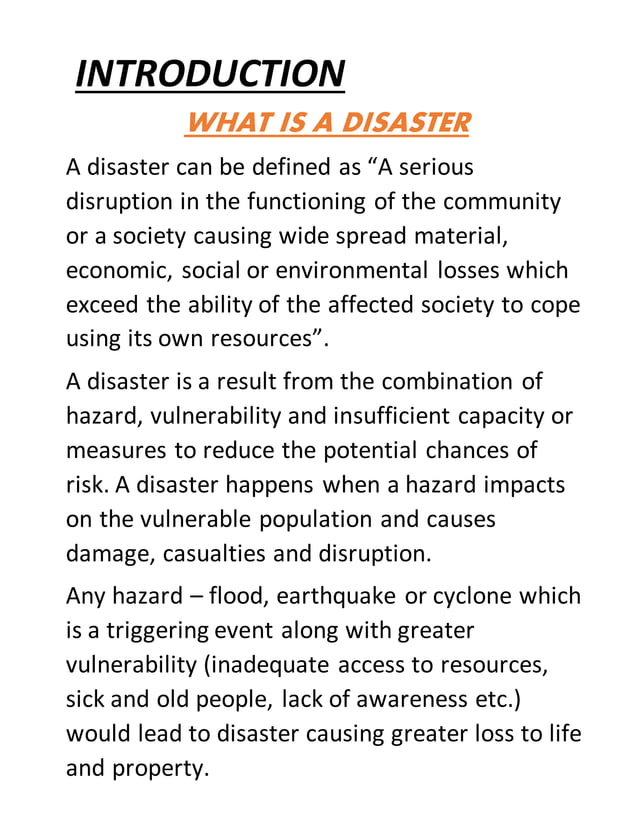 INTRODUCTION

WHAT IS A DISASTER

A disaster can be defined as “A serious disruption in the functioning of the community or a society causing wide spread material, economic, social or environmental losses which exceed the ability of the affected society to cope using its own resources”.

A disaster is a result from the combination of hazard, vulnerability and insufficient capacity or measures to reduce the potential chances of risk. A disaster happens when a hazard impacts on the vulnerable population and causes damage, casualties and disruption.

Any hazard – flood, earthquake or cyclone which is a triggering event along with greater vulnerability (inadequate access to resources, sick and old people, lack of awareness etc.) would lead to disaster causing greater loss to life and property.